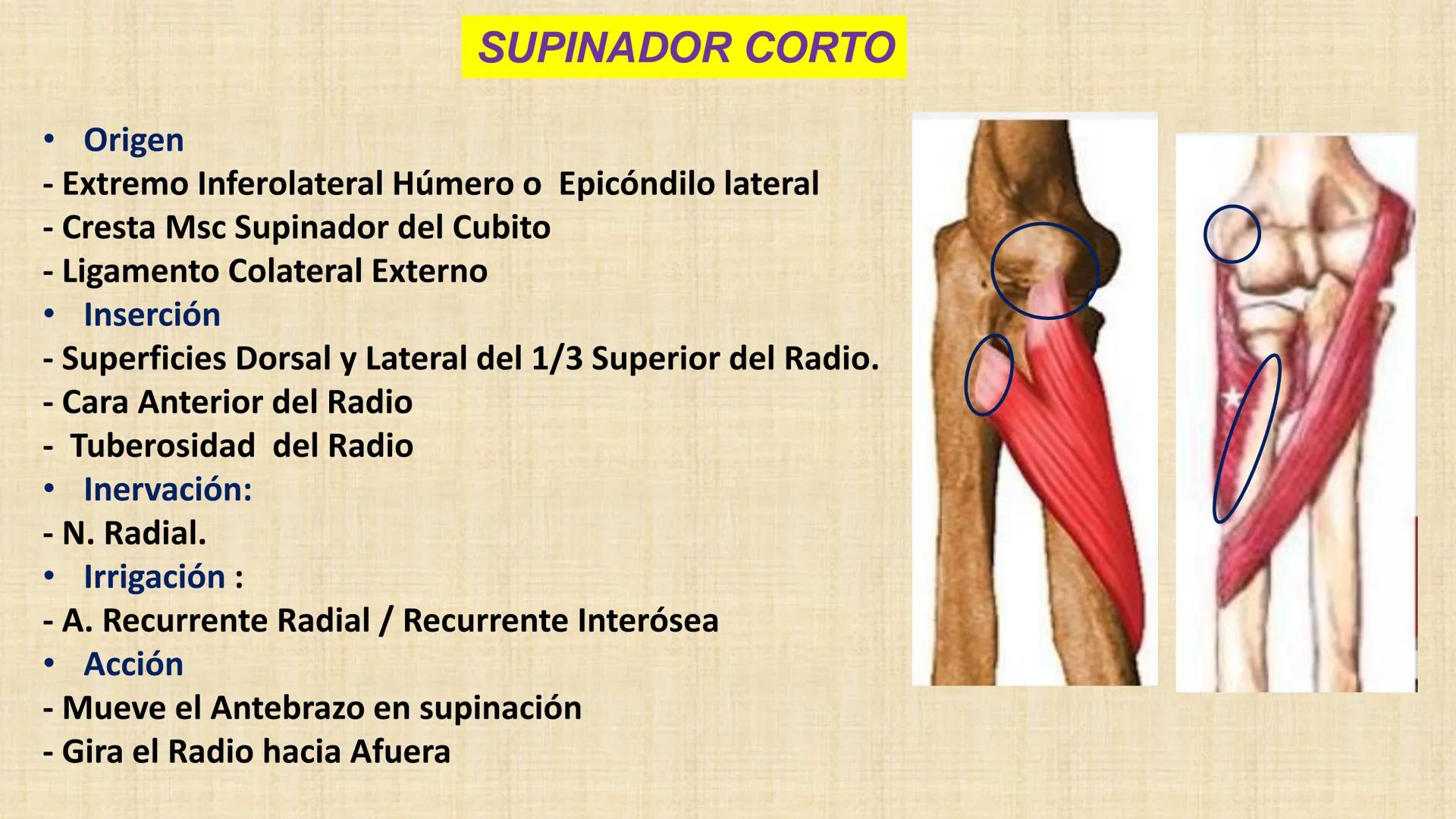 SUPINADOR CORTO

• Origen
- Extremo Inferolateral Húmero o Epicóndilo lateral
- Cresta Msc Supinador del Cubito
- Ligamento Colateral Externo
• Inserción
- Superficies Dorsal y Lateral del 1/3 Superior del Radio.
- Cara Anterior del Radio
- Tuberosidad del Radio
• Inervación:
- N. Radial.
• Irrigación :
- A. Recurrente Radial / Recurrente Interósea
• Acción
- Mueve el Antebrazo en supinación
- Gira el Radio hacia Afuera